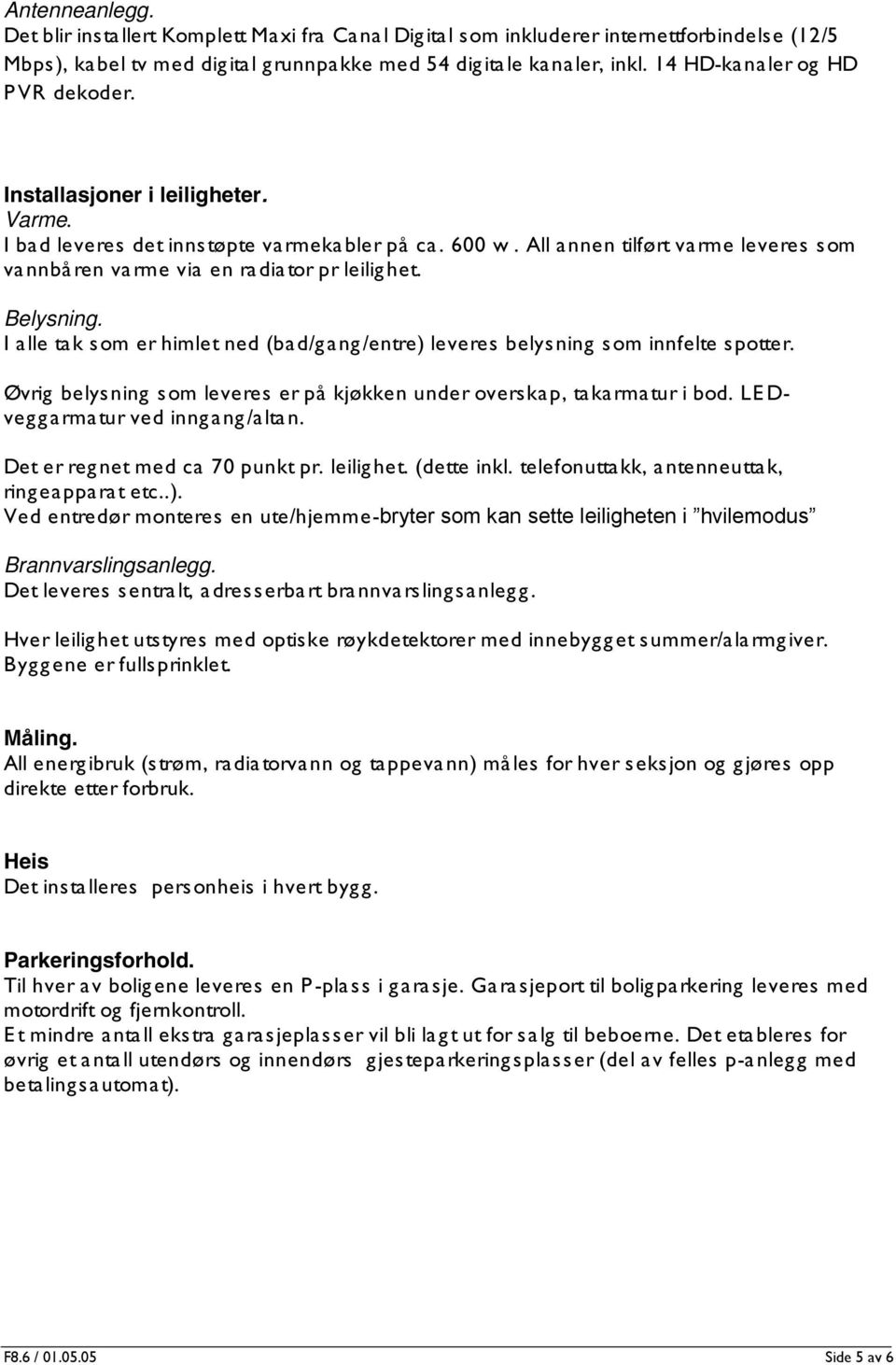 Antenneanlegg.
Det blir installert Komplett Maxi fra Canal Digital som inkluderer internettforbindelse (12/5 Mbps), kabel tv med digital grunnpakke med 54 digitale kanaler, inkl. 14 HD-kanaler og HD PVR dekoder.

Installasjoner i leiligheter.
Varme.
I bad leveres det innstøpte varmekabler på ca. 600 w. All annen tilført varme leveres som vannbåren varme via en radiator pr leilighet.

Belysning.
I alle tak som er himlet ned (bad/gang/entre) leveres belysning som innfelte spotter.

Øvrig belysning som leveres er på kjøkken under overskap, takarmatur i bod. LED-veggarmatur ved inngang/altan.

Det er regnet med ca 70 punkt pr. leilighet. (dette inkl. telefonuttakk, antenneuttak, ringeapparat etc..).
Ved entredør monteres en ute/hjemme-bryter som kan sette leiligheten i "hvilemodus"

Brannvarslingsanlegg.
Det leveres sentralt, adresserbart brannvarslingsanlegg.

Hver leilighet utstyres med optiske røykdetektorer med innebygget summer/alarmgiver. Byggene er fullsprinklet.

Måling.
All energibruk (strøm, radiatorvann og tappevann) måles for hver seksjon og gjøres opp direkte etter forbruk.

Heis
Det installeres personheis i hvert bygg.

Parkeringsforhold.
Til hver av boligene leveres en P-plass i garasje. Garasjeport til boligparkering leveres med motordrift og fjernkontroll.
Et mindre antall ekstra garasjeplasser vil bli lagt ut for salg til beboerne. Det etableres for øvrig et antall utendørs og innendørs gjesteparkeringsplasser (del av felles p-anlegg med betalingsautomat).

F8.6 / 01.05.05
Side 5 av 6